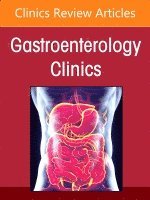 Clinics Review Articles

Gastroenterology Clinics